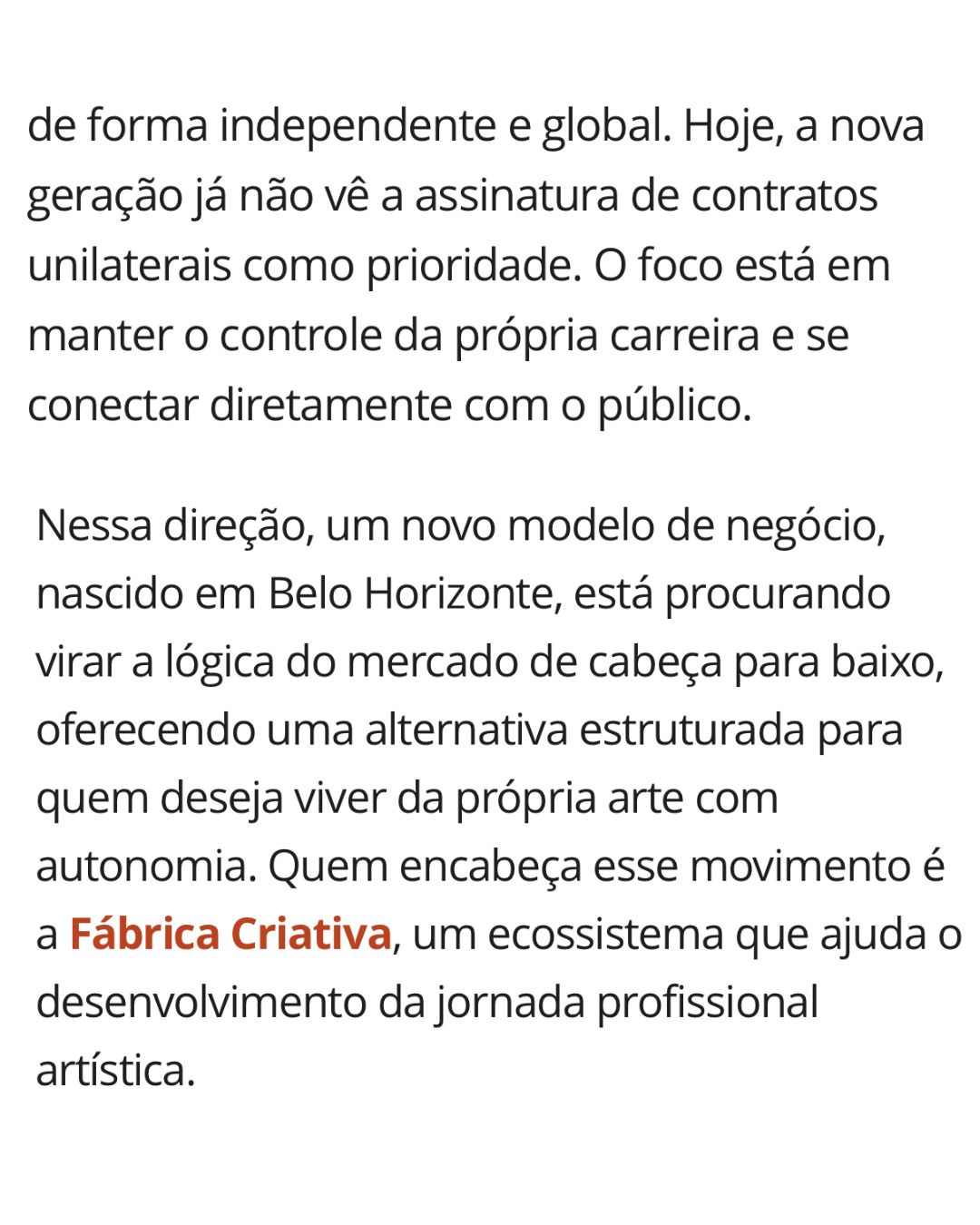 de forma independente e global. Hoje, a nova geração já não vê a assinatura de contratos unilaterais como prioridade. O foco está em manter o controle da própria carreira e se conectar diretamente com o público.

Nessa direção, um novo modelo de negócio, nascido em Belo Horizonte, está procurando virar a lógica do mercado de cabeça para baixo, oferecendo uma alternativa estruturada para quem deseja viver da própria arte com autonomia. Quem encabeça esse movimento é a Fábrica Criativa, um ecossistema que ajuda o desenvolvimento da jornada profissional artística.